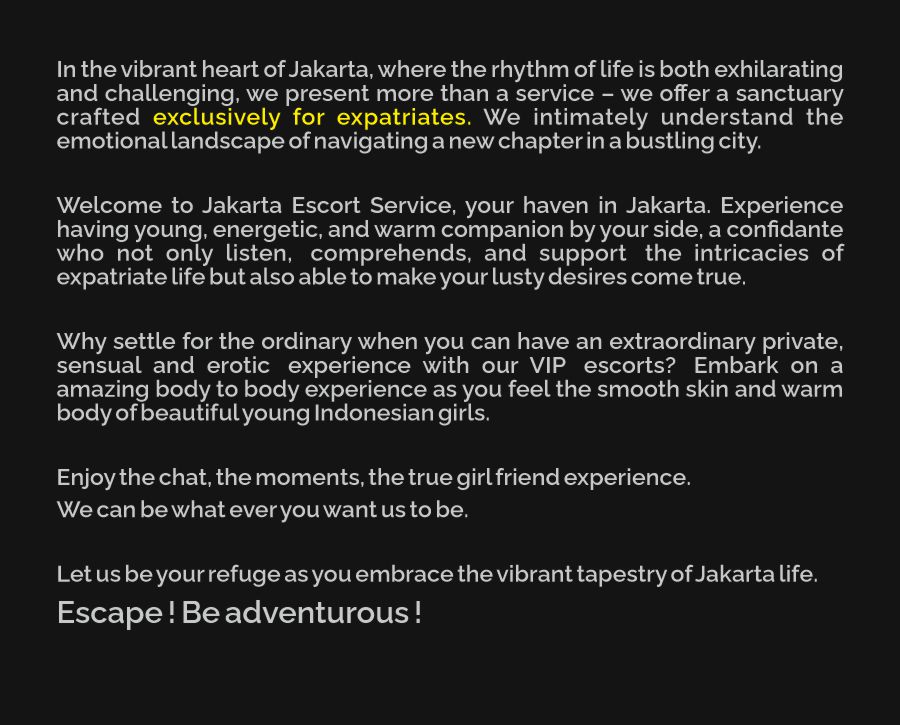 In the vibrant heart of Jakarta, where the rhythm of life is both exhilarating and challenging, we present more than a service – we offer a sanctuary crafted exclusively for expatriates. We intimately understand the emotional landscape of navigating a new chapter in a bustling city.

Welcome to Jakarta Escort Service, your haven in Jakarta. Experience having young, energetic, and warm companion by your side, a confidante who not only listen, comprehends, and support the intricacies of expatriate life but also able to make your lusty desires come true.

Why settle for the ordinary when you can have an extraordinary private, sensual and erotic experience with our VIP escorts? Embark on a amazing body to body experience as you feel the smooth skin and warm body of beautiful young Indonesian girls.

Enjoy the chat, the moments, the true girl friend experience.
We can be what ever you want us to be.

Let us be your refuge as you embrace the vibrant tapestry of Jakarta life.
Escape ! Be adventurous !